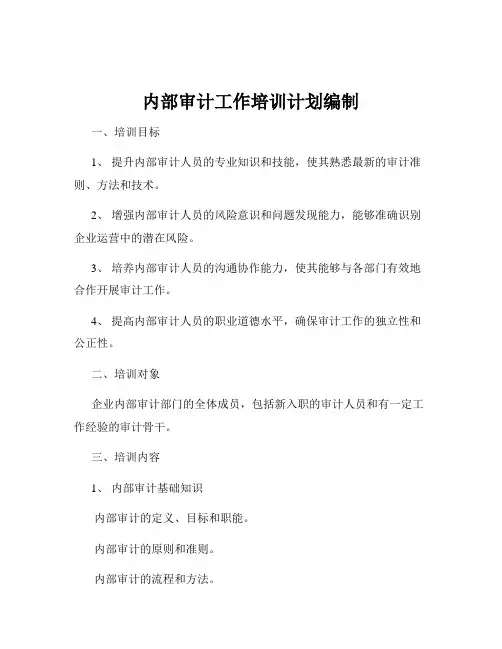 内部审计工作培训计划编制

一、培训目标

1、 提升内部审计人员的专业知识和技能，使其熟悉最新的审计准则、方法和技术。

2、 增强内部审计人员的风险意识和问题发现能力，能够准确识别企业运营中的潜在风险。

3、 培养内部审计人员的沟通协作能力，使其能够与各部门有效地合作开展审计工作。

4、 提高内部审计人员的职业道德水平，确保审计工作的独立性和公正性。

二、培训对象

企业内部审计部门的全体成员，包括新入职的审计人员和有一定工作经验的审计骨干。

三、培训内容

1、 内部审计基础知识

内部审计的定义、目标和职能。

内部审计的原则和准则。

内部审计的流程和方法。